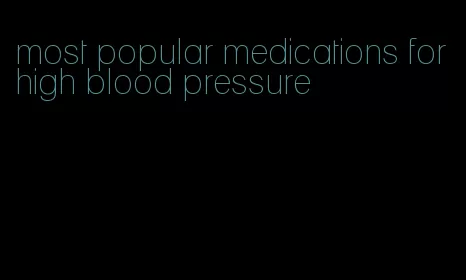 most popular medications for high blood pressure